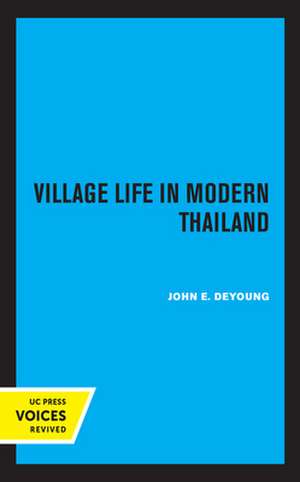 VILLAGE LIFE IN MODERN THAILAND

JOHN E. DEYOUNG

UC PRESS
VOICES
REVIVED